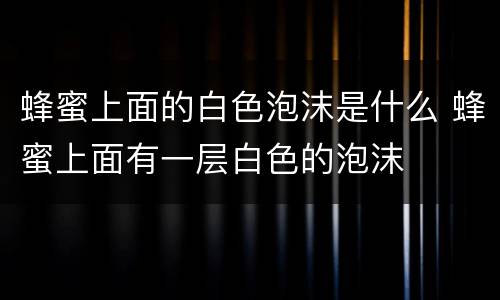 蜂蜜上面的白色泡沫是什么 蜂蜜上面有一层白色的泡沫